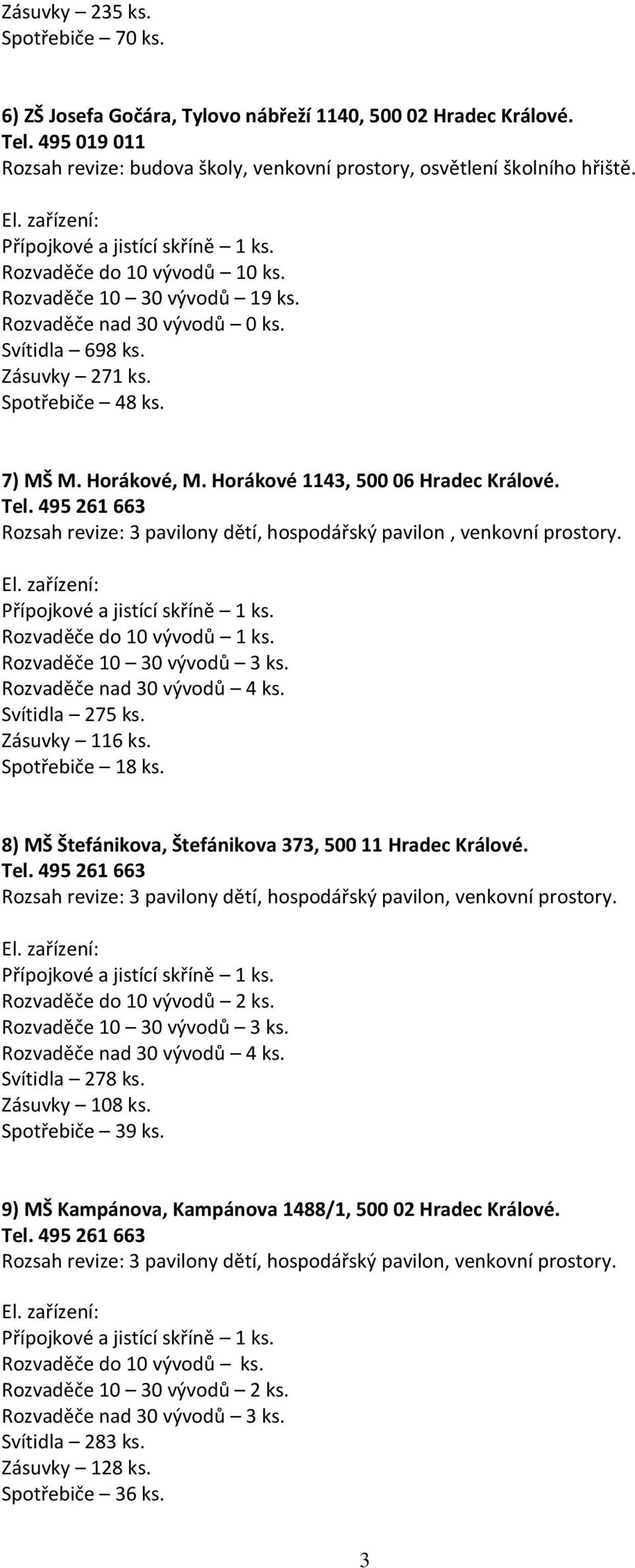 Zásuvky – 235 ks.
Spotřebiče – 70 ks.

6) ZŠ Josefa Gočára, Tylovo nábřeží 1140, 500 02 Hradec Králové.
Tel. 495 019 011
Rozsah revize: budova školy, venkovní prostory, osvětlení školního hřiště.
El. zařízení:
Přípojkové a jistící skříně – 1 ks.
Rozvaděče do 10 vývodů – 10 ks.
Rozvaděče 10 – 30 vývodů – 19 ks.
Rozvaděče nad 30 vývodů – 0 ks.
Svítidla – 698 ks.
Zásuvky – 271 ks.
Spotřebiče – 48 ks.

7) MŠ M. Horákové, M. Horákové 1143, 500 06 Hradec Králové.
Tel. 495 261 663
Rozsah revize: 3 pavilony dětí, hospodářský pavilon , venkovní prostory.
El. zařízení:
Přípojkové a jistící skříně – 1 ks.
Rozvaděče do 10 vývodů – 1 ks.
Rozvaděče 10 – 30 vývodů – 3 ks.
Rozvaděče nad 30 vývodů – 4 ks.
Svítidla – 275 ks.
Zásuvky – 116 ks.
Spotřebiče – 18 ks.

8) MŠ Štefánikova, Štefánikova 373, 500 11 Hradec Králové.
Tel. 495 261 663
Rozsah revize: 3 pavilony dětí, hospodářský pavilon, venkovní prostory.
El. zařízení:
Přípojkové a jistící skříně – 1 ks.
Rozvaděče do 10 vývodů – 2 ks.
Rozvaděče 10 – 30 vývodů – 3 ks.
Rozvaděče nad 30 vývodů – 4 ks.
Svítidla – 278 ks.
Zásuvky – 108 ks.
Spotřebiče – 39 ks.

9) MŠ Kampánova, Kampánova 1488/1, 500 02 Hradec Králové.
Tel. 495 261 663
Rozsah revize: 3 pavilony dětí, hospodářský pavilon, venkovní prostory.
El. zařízení:
Přípojkové a jistící skříně – 1 ks.
Rozvaděče do 10 vývodů – ks.
Rozvaděče 10 – 30 vývodů – 2 ks.
Rozvaděče nad 30 vývodů – 3 ks.
Svítidla – 283 ks.
Zásuvky – 128 ks.
Spotřebiče – 36 ks.

3